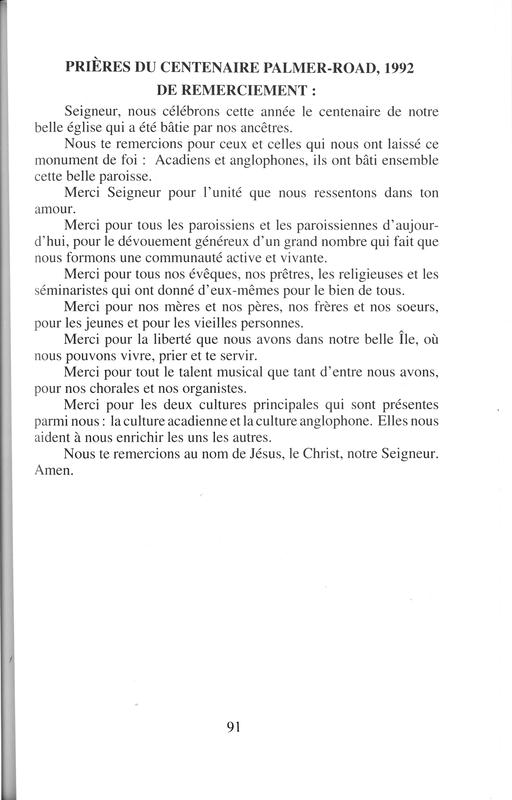 PRIÈRES DU CENTENAIRE PALMER-ROAD, 1992
DE REMERCIEMENT :

Seigneur, nous célébrons cette année le centenaire de notre belle église qui a été bâtie par nos ancêtres.

Nous te remercions pour ceux et celles qui nous ont laissé ce monument de foi : Acadiens et anglophones, ils ont bâti ensemble cette belle paroisse.

Merci Seigneur pour l'unité que nous ressentons dans ton amour.

Merci pour tous les paroissiens et les paroissiennes d'aujourd'hui, pour le dévouement généreux d'un grand nombre qui fait que nous formons une communauté active et vivante.

Merci pour tous nos évêques, nos prêtres, les religieuses et les séminaristes qui ont donné d'eux-mêmes pour le bien de tous.

Merci pour nos mères et nos pères, nos frères et nos soeurs, pour les jeunes et pour les vieilles personnes.

Merci pour la liberté que nous avons dans notre belle Île, où nous pouvons vivre, prier et te servir.

Merci pour tout le talent musical que tant d'entre nous avons, pour nos chorales et nos organistes.

Merci pour les deux cultures principales qui sont présentes parmi nous : la culture acadienne et la culture anglophone. Elles nous aident à nous enrichir les uns les autres.

Nous te remercions au nom de Jésus, le Christ, notre Seigneur. Amen.

91